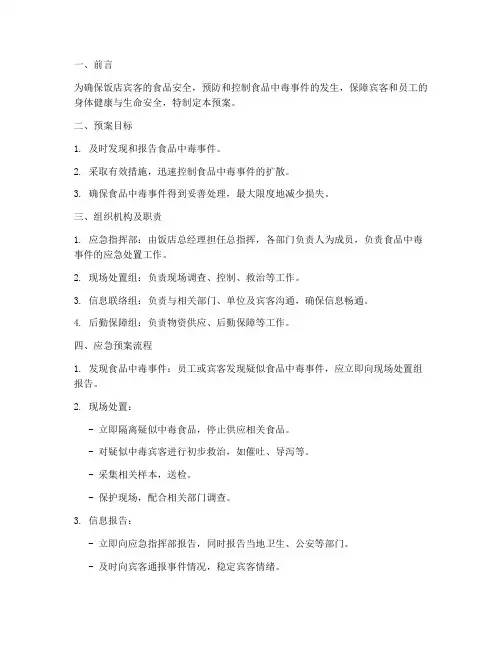 一、前言

为确保饭店宾客的食品安全，预防和控制食品中毒事件的发生，保障宾客和员工的身体健康与生命安全，特制定本预案。

二、预案目标

1. 及时发现和报告食品中毒事件。

2. 采取有效措施，迅速控制食品中毒事件的扩散。

3. 确保食品中毒事件得到妥善处理，最大限度地减少损失。

三、组织机构及职责

1. 应急指挥部：由饭店总经理担任总指挥，各部门负责人为成员，负责食品中毒事件的应急处置工作。

2. 现场处置组：负责现场调查、控制、救治等工作。

3. 信息联络组：负责与相关部门、单位及宾客沟通，确保信息畅通。

4. 后勤保障组：负责物资供应、后勤保障等工作。

四、应急预案流程

1. 发现食品中毒事件：员工或宾客发现疑似食品中毒事件，应立即向现场处置组报告。

2. 现场处置：

- 立即隔离疑似中毒食品，停止供应相关食品。

- 对疑似中毒宾客进行初步救治，如催吐、导泻等。

- 采集相关样本，送检。

- 保护现场，配合相关部门调查。

3. 信息报告：

- 立即向应急指挥部报告，同时报告当地卫生、公安等部门。

- 及时向宾客通报事件情况，稳定宾客情绪。